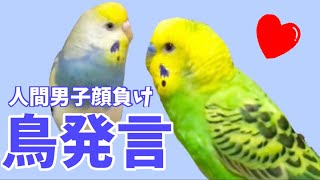 人間男子顔負け
鳥発言